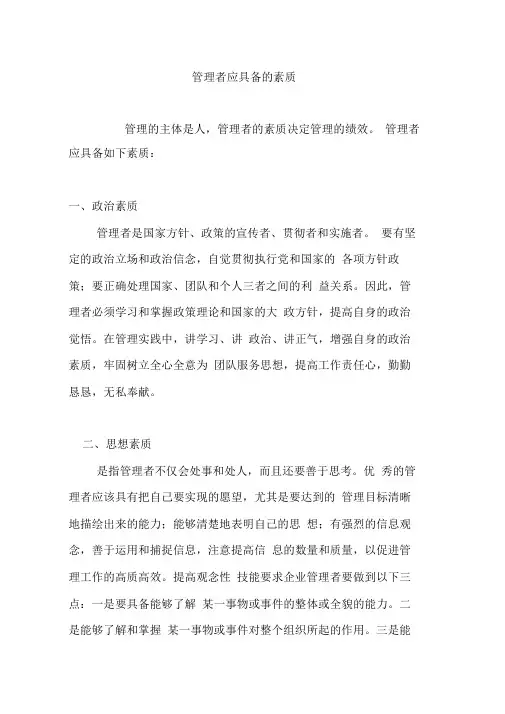 管理者应具备的素质

管理的主体是人，管理者的素质决定管理的绩效。 管理者应具备如下素质：

一、政治素质

管理者是国家方针、政策的宣传者、贯彻者和实施者。 要有坚定的政治立场和政治信念，自觉贯彻执行党和国家的 各项方针政策；要正确处理国家、团队和个人三者之间的利 益关系。因此，管理者必须学习和掌握政策理论和国家的大 政方针，提高自身的政治觉悟。在管理实践中，讲学习、讲 政治、讲正气，增强自身的政治素质，牢固树立全心全意为 团队服务思想，提高工作责任心，勤勤恳恳，无私奉献。

二、思想素质

是指管理者不仅会处事和处人，而且还要善于思考。优 秀的管理者应该具有把自己要实现的愿望，尤其是要达到的 管理目标清晰地描绘出来的能力；能够清楚地表明自己的思 想；有强烈的信息观念，善于运用和捕捉信息，注意提高信 息的数量和质量，以促进管理工作的高质高效。提高观念性 技能要求企业管理者要做到以下三点：一是要具备能够了解 某一事物或事件的整体或全貌的能力。二是能够了解和掌握 某一事物或事件对整个组织所起的作用。三是能